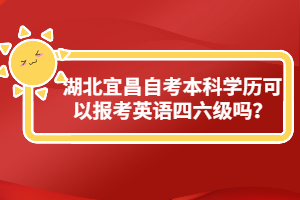 湖北宜昌自考本科学历可以报考英语四六级吗?